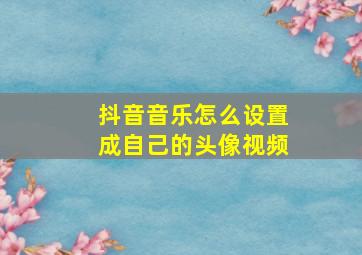 抖音音乐怎么设置成自己的头像视频